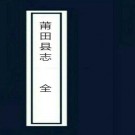 莆田县志 全